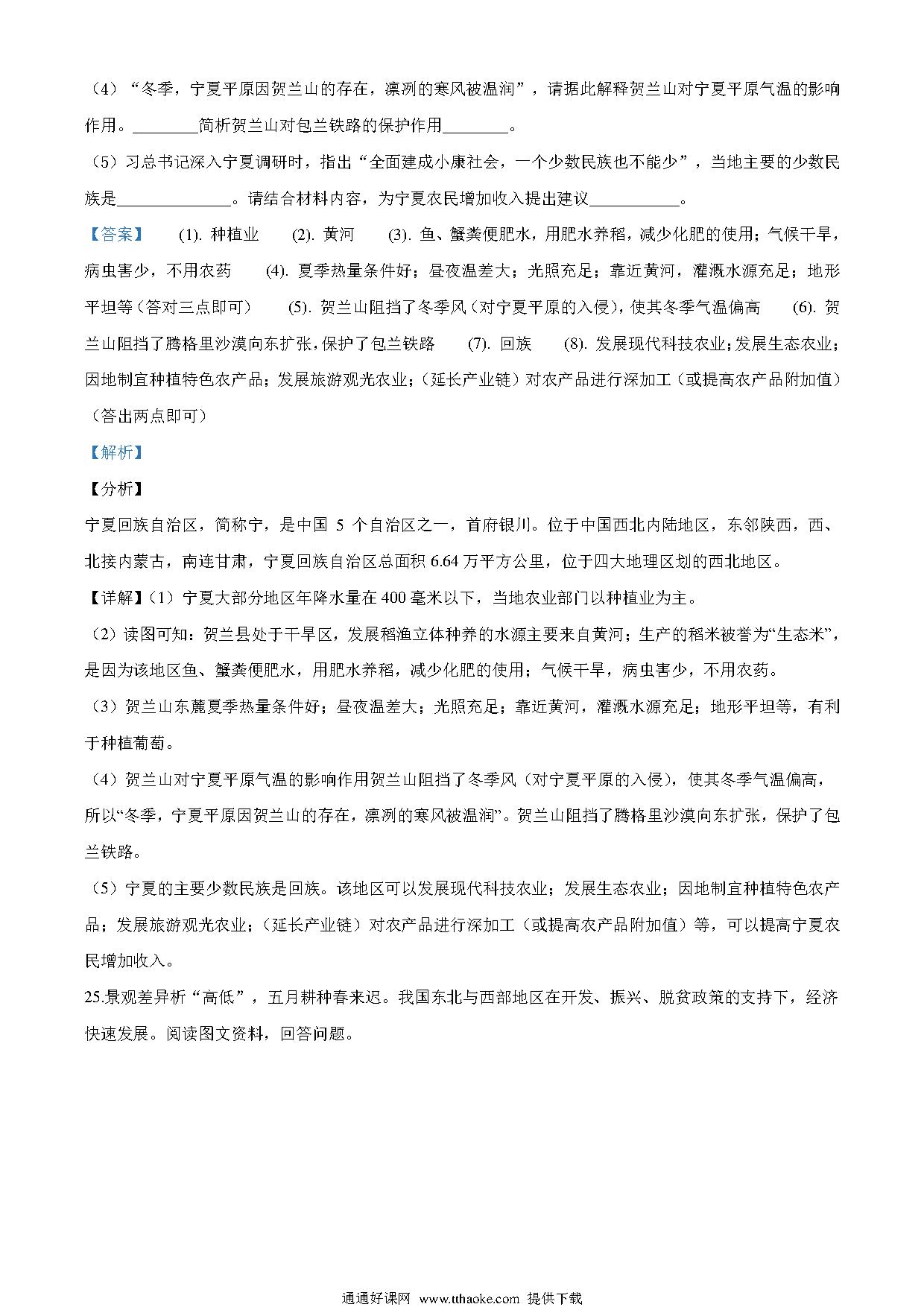 （4）“冬季，宁夏平原因贺兰山的存在，凛冽的寒风被温润”，请据此解释贺兰山对宁夏平原气温的影响作用。________简析贺兰山对包兰铁路的保护作用________。

（5）习总书记深入宁夏调研时，指出“全面建成小康社会，一个少数民族也不能少”，当地主要的少数民族是______________。请结合材料内容，为宁夏农民增加收入提出建议___________。

【答案】 (1). 种植业 (2). 黄河 (3). 鱼、蟹粪便肥水，用肥水养稻，减少化肥的使用；气候干旱，病虫害少，不用农药 (4). 夏季热量条件好；昼夜温差大；光照充足；靠近黄河，灌溉水源充足；地形平坦等(答对三点即可) (5). 贺兰山阻挡了冬季风（对宁夏平原的入侵），使其冬季气温偏高 (6). 贺兰山阻挡了腾格里沙漠向东扩张，保护了包兰铁路 (7). 回族 (8). 发展现代科技农业；发展生态农业；因地制宜种植特色农产品；发展旅游观光农业；（延长产业链）对农产品进行深加工（或提高农产品附加值）（答出两点即可）

【解析】

【分析】

宁夏回族自治区，简称宁，是中国 5 个自治区之一，首府银川。位于中国西北内陆地区，东邻陕西，西、北接内蒙古，南连甘肃，宁夏回族自治区总面积 6.64 万平方公里，位于四大地理区划的西北地区。

【详解】(1）宁夏大部分地区年降水量在 400 毫米以下，当地农业部门以种植业为主。

（2）读图可知：贺兰县处于干旱区，发展稻渔立体种养的水源主要来自黄河；生产的稻米被誉为“生态米”，是因为该地区鱼、蟹粪便肥水，用肥水养稻，减少化肥的使用；气候干旱，病虫害少，不用农药。

（3）贺兰山东麓夏季热量条件好；昼夜温差大；光照充足；靠近黄河，灌溉水源充足；地形平坦等，有利于种植葡萄。

（4）贺兰山对宁夏平原气温的影响作用贺兰山阻挡了冬季风（对宁夏平原的入侵），使其冬季气温偏高，所以“冬季，宁夏平原因贺兰山的存在，凛冽的寒风被温润”。贺兰山阻挡了腾格里沙漠向东扩张，保护了包兰铁路。

（5）宁夏的主要少数民族是回族。该地区可以发展现代科技农业；发展生态农业；因地制宜种植特色农产品；发展旅游观光农业；（延长产业链）对农产品进行深加工（或提高农产品附加值）等，可以提高宁夏农民增加收入。

25.景观差异析“高低”，五月耕种春来迟。我国东北与西部地区在开发、振兴、脱贫政策的支持下，经济快速发展。阅读图文资料，回答问题。

通通好课网 www.tthaoke.com 提供下载